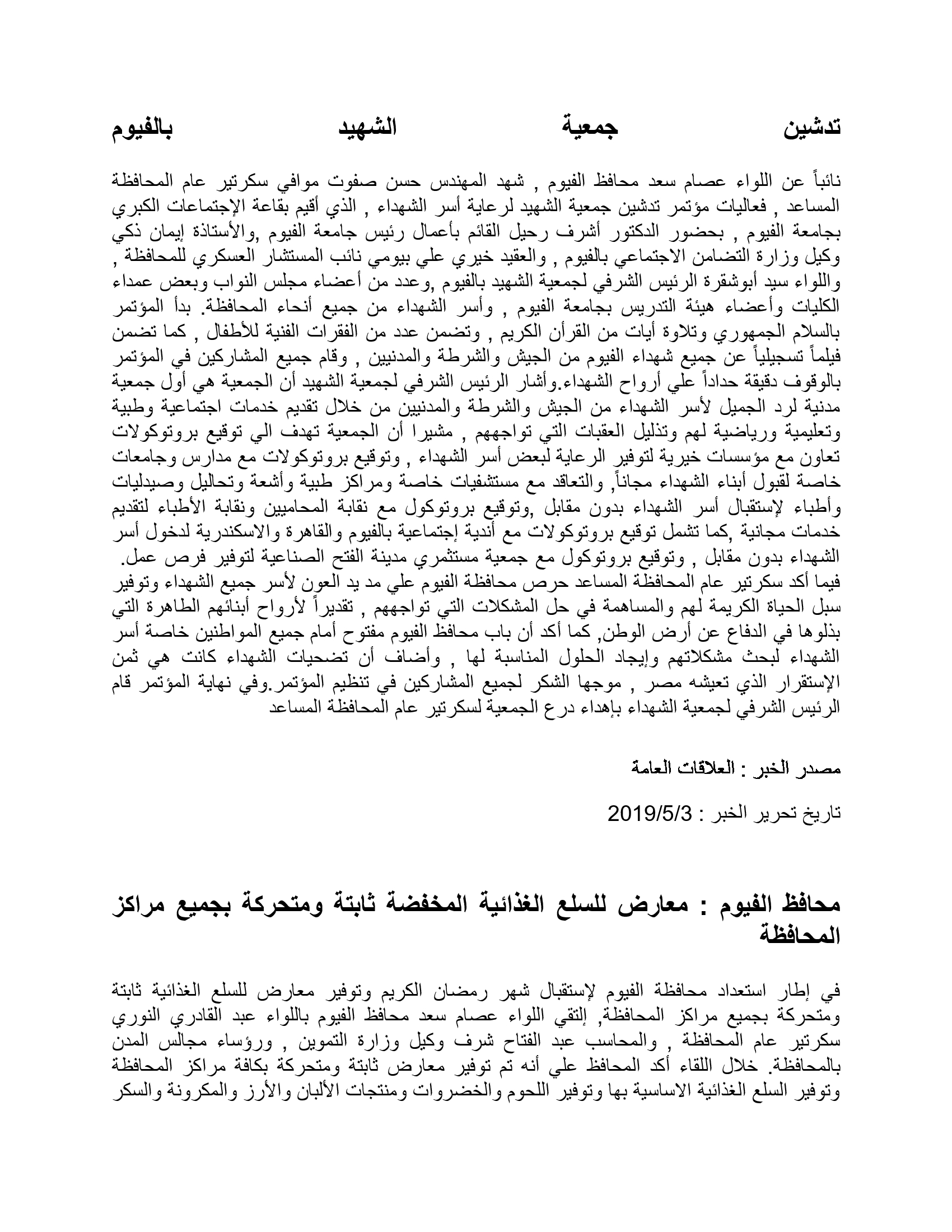 تدشين جمعية الشهيد بالفيوم

نائباً عن اللواء عصام سعد محافظ الفيوم , شهد المهندس حسن صفوت موافي سكرتير عام المحافظة المساعد , فعاليات مؤتمر تدشين جمعية الشهيد لرعاية أسر الشهداء , الذي أقيم بقاعة الإجتماعات الكبري بجامعة الفيوم , بحضور الدكتور أشرف رحيل القائم بأعمال رئيس جامعة الفيوم ,والأستاذة إيمان ذكي وكيل وزارة التضامن الاجتماعي بالفيوم , والعقيد خيري علي بيومي نائب المستشار العسكري للمحافظة , واللواء سيد أبوشقرة الرئيس الشرفي لجمعية الشهيد بالفيوم ,وعدد من أعضاء مجلس النواب وبعض عمداء الكليات وأعضاء هيئة التدريس بجامعة الفيوم , وأسر الشهداء من جميع أنحاء المحافظة. بدأ المؤتمر بالسلام الجمهوري وتلاوة أيات من القرأن الكريم , وتضمن عدد من الفقرات الفنية للأطفال , كما تضمن فيلماً تسجيلياً عن جميع شهداء الفيوم من الجيش والشرطة والمدنيين , وقام جميع المشاركين في المؤتمر بالوقوف دقيقة حداداً علي أرواح الشهداء.وأشار الرئيس الشرفي لجمعية الشهيد أن الجمعية هي أول جمعية مدنية لرد الجميل لأسر الشهداء من الجيش والشرطة والمدنيين من خلال تقديم خدمات اجتماعية وطبية وتعليمية ورياضية لهم وتذليل العقبات التي تواجههم , مشيرا أن الجمعية تهدف الي توقيع بروتوكولات تعاون مع مؤسسات خيرية لتوفير الرعاية لبعض أسر الشهداء , وتوقيع بروتوكولات مع مدارس وجامعات خاصة لقبول أبناء الشهداء مجاناً, والتعاقد مع مستشفيات خاصة ومراكز طبية وأشعة وتحاليل وصيدليات وأطباء لإستقبال أسر الشهداء بدون مقابل ,وتوقيع بروتوكول مع نقابة المحاميين ونقابة الأطباء لتقديم خدمات مجانية ,كما تشمل توقيع بروتوكولات مع أندية إجتماعية بالفيوم والقاهرة والاسكندرية لدخول أسر الشهداء بدون مقابل , وتوقيع بروتوكول مع جمعية مستثمري مدينة الفتح الصناعية لتوفير فرص عمل. فيما أكد سكرتير عام المحافظة المساعد حرص محافظة الفيوم علي مد يد العون لأسر جميع الشهداء وتوفير سبل الحياة الكريمة لهم والمساهمة في حل المشكلات التي تواجههم , تقديراً لأرواح أبنائهم الطاهرة التي بذلوها في الدفاع عن أرض الوطن, كما أكد أن باب محافظ الفيوم مفتوح أمام جميع المواطنين خاصة أسر الشهداء لبحث مشكلاتهم وإيجاد الحلول المناسبة لها , وأضاف أن تضحيات الشهداء كانت هي ثمن الإستقرار الذي تعيشه مصر , موجها الشكر لجميع المشاركين في تنظيم المؤتمر.وفي نهاية المؤتمر قام الرئيس الشرفي لجمعية الشهداء بإهداء درع الجمعية لسكرتير عام المحافظة المساعد

مصدر الخبر : العلاقات العامة

تاريخ تحرير الخبر : 2019/5/3

محافظ الفيوم : معارض للسلع الغذائية المخفضة ثابتة ومتحركة بجميع مراكز المحافظة

في إطار استعداد محافظة الفيوم لإستقبال شهر رمضان الكريم وتوفير معارض للسلع الغذائية ثابتة ومتحركة بجميع مراكز المحافظة, إلتقي اللواء عصام سعد محافظ الفيوم باللواء عبد القادري النوري سكرتير عام المحافظة , والمحاسب عبد الفتاح شرف وكيل وزارة التموين , ورؤساء مجالس المدن بالمحافظة. خلال اللقاء أكد المحافظ علي أنه تم توفير معارض ثابتة ومتحركة بكافة مراكز المحافظة وتوفير السلع الغذائية الاساسية بها وتوفير اللحوم والخضروات ومنتجات الألبان والأرز والمكرونة والسكر